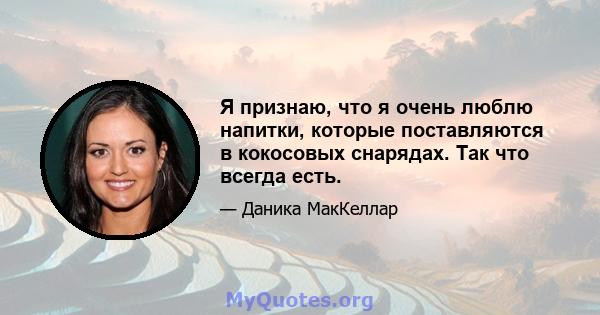 Я признаю, что я очень люблю напитки, которые поставляются в кокосовых снарядах. Так что всегда есть.

— Даника МакКеллар

MyQuotes.org